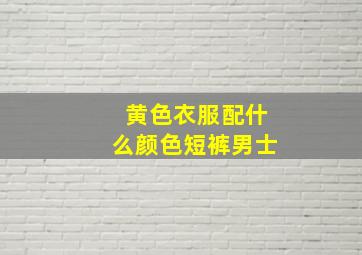 黄色衣服配什么颜色短裤男士